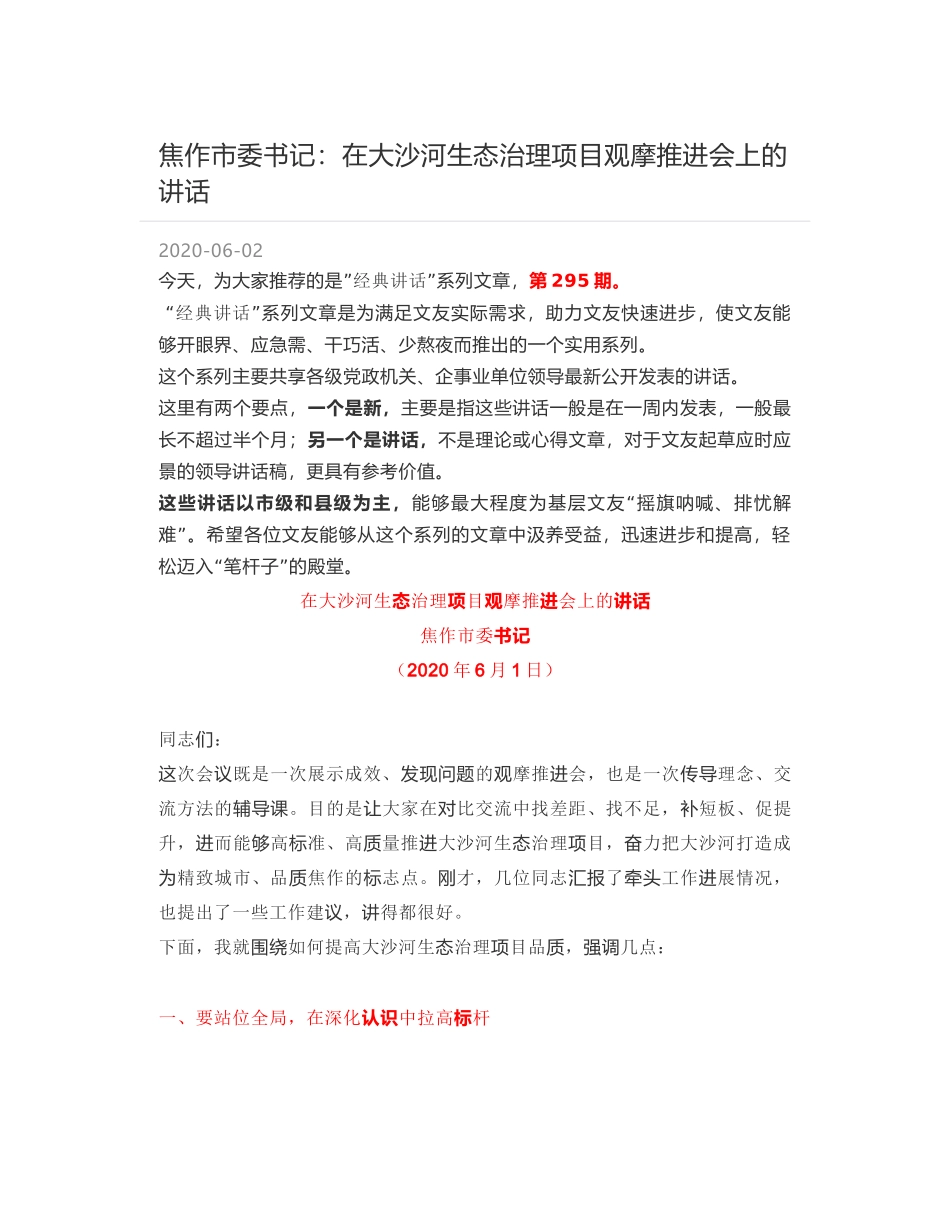 焦作市委书记：在大沙河生态治理项目观摩推进会上的讲话

2020-06-02

今天，为大家推荐的是”经典讲话”系列文章，第 295 期。

“经典讲话”系列文章是为满足文友实际需求，助力文友快速进步，使文友能够开眼界、应急需、干巧活、少熬夜而推出的一个实用系列。

这个系列主要共享各级党政机关、企事业单位领导最新公开发表的讲话。

这里有两个要点，一个是新，主要是指这些讲话一般是在一周内发表，一般最长不超过半个月；另一个是讲话，不是理论或心得文章，对于文友起草应时应景的领导讲话稿，更具有参考价值。

这些讲话以市级和县级为主，能够最大程度为基层文友“摇旗呐喊、排忧解难”。希望各位文友能够从这个系列的文章中汲养受益，迅速进步和提高，轻松迈入“笔杆子”的殿堂。

在大沙河生态治理项目观摩推进会上的讲话

焦作市委书记

（2020 年 6 月 1 日）

同志们：

这次会议既是一次展示成效、发现问题的观摩推进会，也是一次传导理念、交流方法的辅导课。目的是让大家在对比交流中找差距、找不足，补短板、促提升，进而能够高标准、高质量推进大沙河生态治理项目，奋力把大沙河打造成为精致城市、品质焦作的标志点。刚才，几位同志汇报了牵头工作进展情况，也提出了一些工作建议，讲得都很好。

下面，我就围绕如何提高大沙河生态治理项目品质，强调几点：

一、要站位全局，在深化认识中拉高标杆